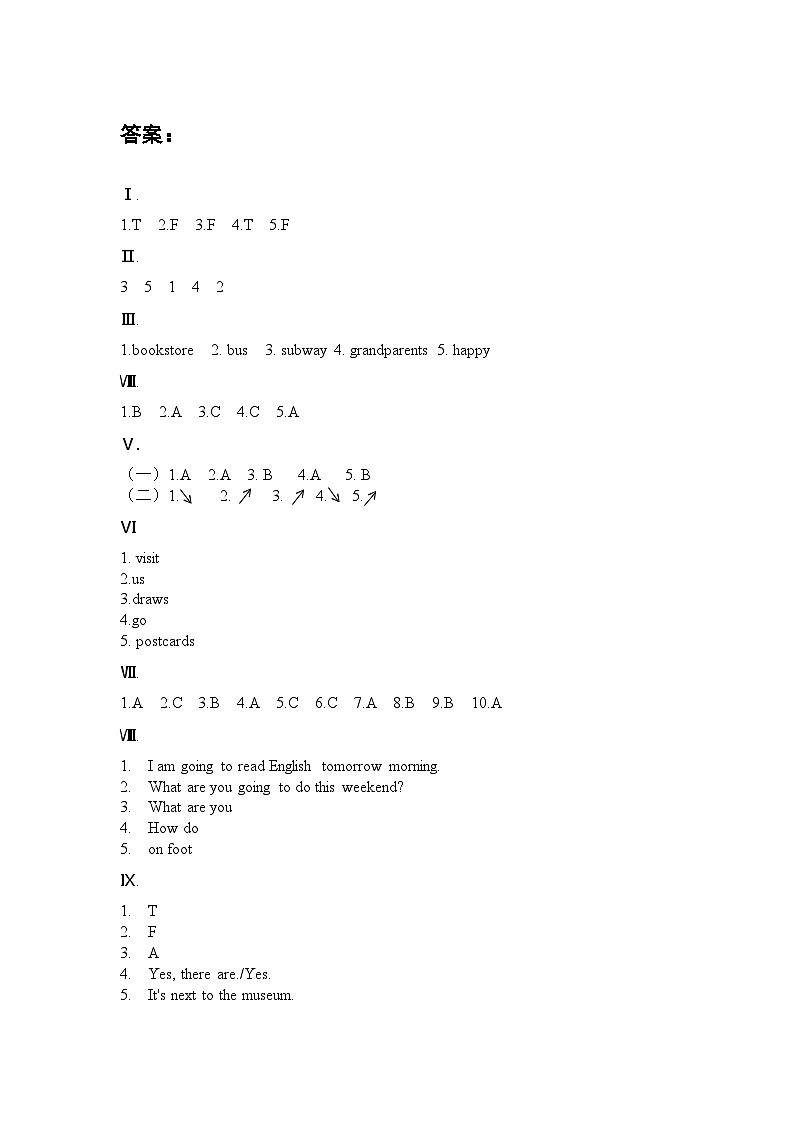 答案：

Ⅰ.

1.T 2.F 3.F 4.T 5.F

Ⅱ.

3 5 1 4 2

Ⅲ.

1.bookstore 2. bus 3. subway 4. grandparents 5. happy

Ⅷ.

1.B 2.A 3.C 4.C 5.A

Ⅴ.

（一）1.A 2.A 3. B 4.A 5. B
（二）1.↘ 2. ↗ 3. ↗ 4.↘ 5.↗

Ⅵ

1. visit
2.us
3.draws
4.go
5. postcards

Ⅶ.

1.A 2.C 3.B 4.A 5.C 6.C 7.A 8.B 9.B 10.A

Ⅷ.

1. I am going to read English tomorrow morning.
2. What are you going to do this weekend?
3. What are you
4. How do
5. on foot

Ⅸ.

1. T
2. F
3. A
4. Yes, there are./Yes.
5. It's next to the museum.